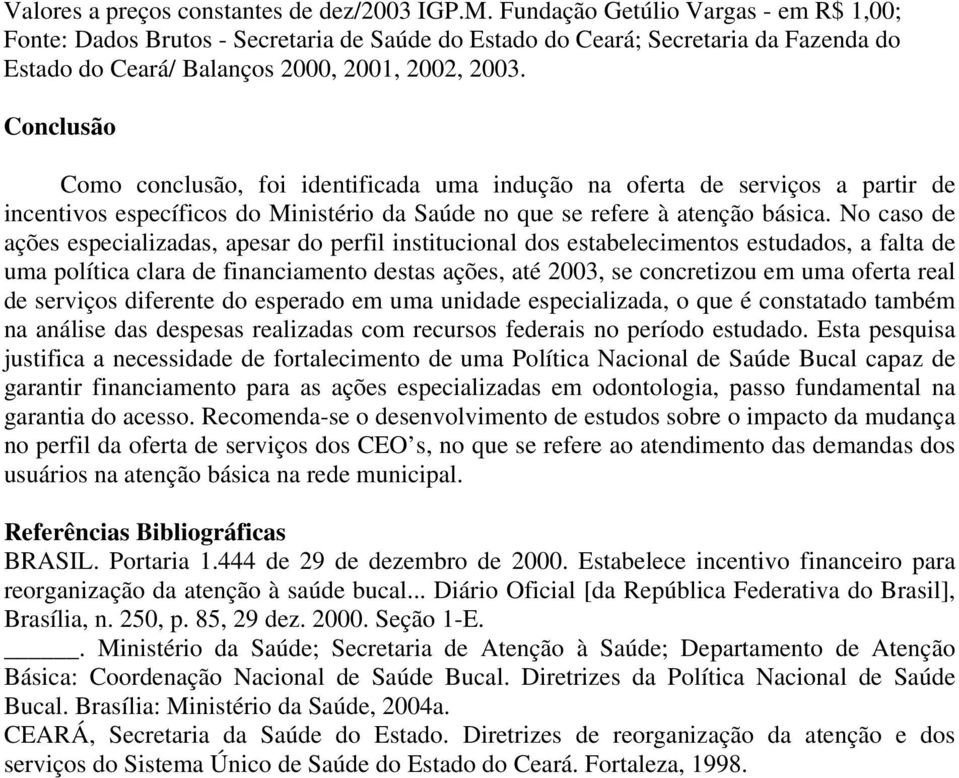 Valores a preços constantes de dez/2003 IGP.M. Fundação Getúlio Vargas - em R$ 1,00; Fonte: Dados Brutos - Secretaria de Saúde do Estado do Ceará; Secretaria da Fazenda do Estado do Ceará/ Balanços 2000, 2001, 2002, 2003.

Conclusão

Como conclusão, foi identificada uma indução na oferta de serviços a partir de incentivos específicos do Ministério da Saúde no que se refere à atenção básica. No caso de ações especializadas, apesar do perfil institucional dos estabelecimentos estudados, a falta de uma política clara de financiamento destas ações, até 2003, se concretizou em uma oferta real de serviços diferente do esperado em uma unidade especializada, o que é constatado também na análise das despesas realizadas com recursos federais no período estudado. Esta pesquisa justifica a necessidade de fortalecimento de uma Política Nacional de Saúde Bucal capaz de garantir financiamento para as ações especializadas em odontologia, passo fundamental na garantia do acesso. Recomenda-se o desenvolvimento de estudos sobre o impacto da mudança no perfil da oferta de serviços dos CEO's, no que se refere ao atendimento das demandas dos usuários na atenção básica na rede municipal.

Referências Bibliográficas
BRASIL. Portaria 1.444 de 29 de dezembro de 2000. Estabelece incentivo financeiro para reorganização da atenção à saúde bucal... Diário Oficial [da República Federativa do Brasil], Brasília, n. 250, p. 85, 29 dez. 2000. Seção 1-E.
______. Ministério da Saúde; Secretaria de Atenção à Saúde; Departamento de Atenção Básica: Coordenação Nacional de Saúde Bucal. Diretrizes da Política Nacional de Saúde Bucal. Brasília: Ministério da Saúde, 2004a.
CEARÁ, Secretaria da Saúde do Estado. Diretrizes de reorganização da atenção e dos serviços do Sistema Único de Saúde do Estado do Ceará. Fortaleza, 1998.